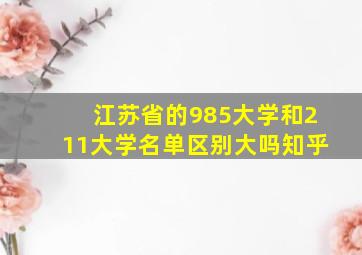 江苏省的985大学和211大学名单区别大吗知乎